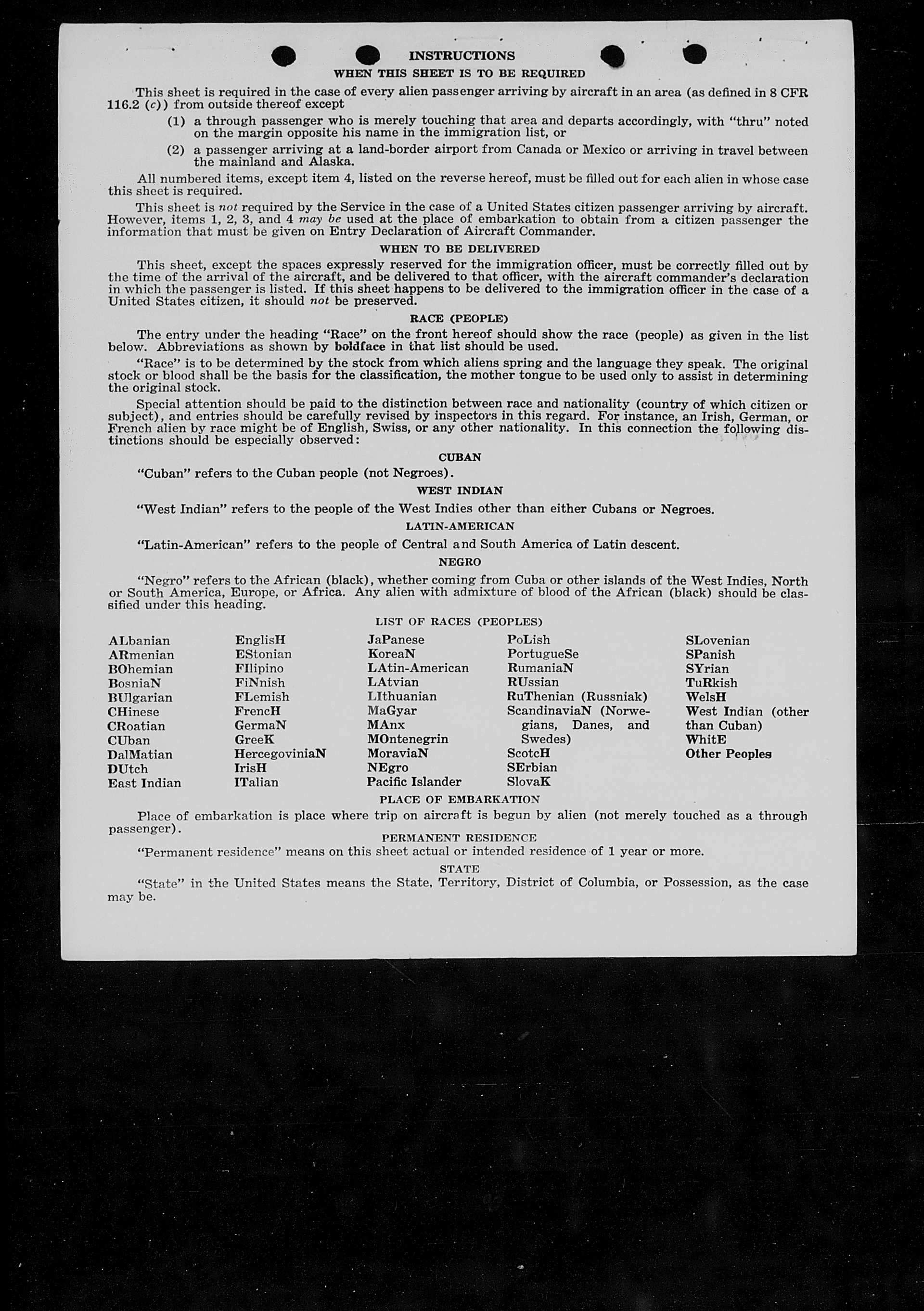 INSTRUCTIONS
WHEN THIS SHEET IS TO BE REQUIRED

This sheet is required in the case of every alien passenger arriving by aircraft in an area (as defined in 8 CFR 116.2 (c)) from outside thereof except

(1) a through passenger who is merely touching that area and departs accordingly, with "thru" noted on the margin opposite his name in the immigration list, or

(2) a passenger arriving at a land-border airport from Canada or Mexico or arriving in travel between the mainland and Alaska.

All numbered items, except item 4, listed on the reverse hereof, must be filled out for each alien in whose case this sheet is required.

This sheet is not required by the Service in the case of a United States citizen passenger arriving by aircraft. However, items 1, 2, 3, and 4 may be used at the place of embarkation to obtain from a citizen passenger the information that must be given on Entry Declaration of Aircraft Commander.

WHEN TO BE DELIVERED

This sheet, except the spaces expressly reserved for the immigration officer, must be correctly filled out by the time of the arrival of the aircraft, and be delivered to that officer, with the aircraft commander's declaration in which the passenger is listed. If this sheet happens to be delivered to the immigration officer in the case of a United States citizen, it should not be preserved.

RACE (PEOPLE)

The entry under the heading "Race" on the front hereof should show the race (people) as given in the list below. Abbreviations as shown by boldface in that list should be used.

"Race" is to be determined by the stock from which aliens spring and the language they speak. The original stock or blood shall be the basis for the classification, the mother tongue to be used only to assist in determining the original stock.

Special attention should be paid to the distinction between race and nationality (country of which citizen or subject), and entries should be carefully revised by inspectors in this regard. For instance, an Irish, German, or French alien by race might be of English, Swiss, or any other nationality. In this connection the following distinctions should be especially observed:

CUBAN

"Cuban" refers to the Cuban people (not Negroes).

WEST INDIAN

"West Indian" refers to the people of the West Indies other than either Cubans or Negroes.

LATIN-AMERICAN

"Latin-American" refers to the people of Central and South America of Latin descent.

NEGRO

"Negro" refers to the African (black), whether coming from Cuba or other islands of the West Indies, North or South America, Europe, or Africa. Any alien with admixture of blood of the African (black) should be classified under this heading.

LIST OF RACES (PEOPLES)

ALbanian
ARmenian
BOhemian
BosniaN
BUlgarian
CHinese
CRoatian
CUban
DalMatian
DUtch
East Indian

EnglisH
EStonian
FIlipino
FiNnish
FLemish
FrencH
GermaN
GreeK
HercegoviniaN
IrisH
ITalian

JaPanese
KoreaN
LAtin-American
LAtvian
LIthuanian
MaGyar
MAnx
MOntenegrin
MoraviaN
NEgro
Pacific Islander

PoLish
PortugueSe
RumaniaN
RUssian
RuThenian (Russniak)
ScandinaviaN (Norwegians, Danes, and Swedes)
ScotcH
SErbian
SlovaK

SLovenian
SPanish
SYrian
TuRkish
WelsH
West Indian (other than Cuban)
WhitE
Other Peoples

PLACE OF EMBARKATION

Place of embarkation is place where trip on aircraft is begun by alien (not merely touched as a through passenger).

PERMANENT RESIDENCE

"Permanent residence" means on this sheet actual or intended residence of 1 year or more.

STATE

"State" in the United States means the State, Territory, District of Columbia, or Possession, as the case may be.